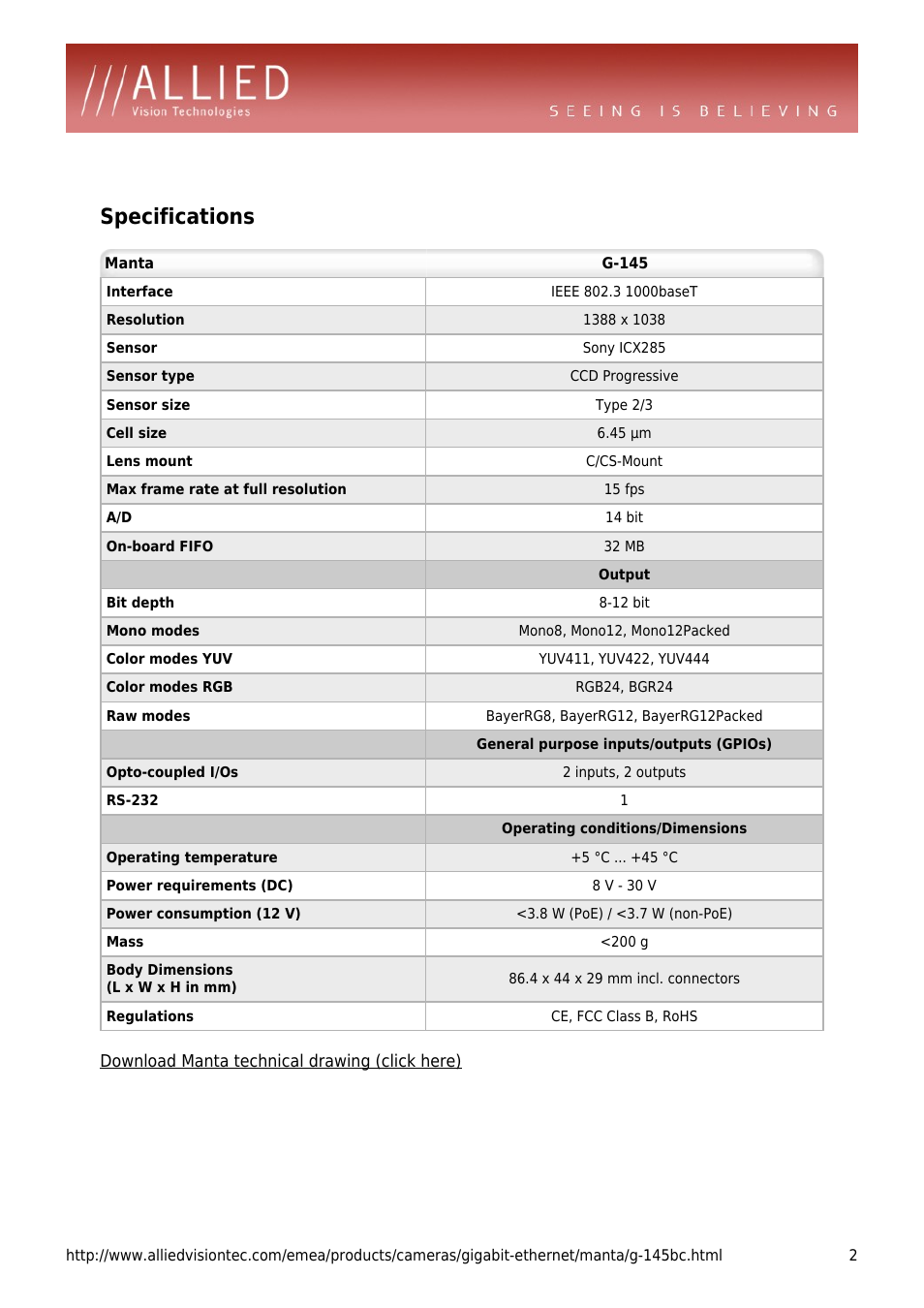 ///ALLIED
Vision Technologies

SEEING IS BELIEVING

Specifications

| Manta | G-145 |
|---|---|
| Interface | IEEE 802.3 1000baseT |
| Resolution | 1388 x 1038 |
| Sensor | Sony ICX285 |
| Sensor type | CCD Progressive |
| Sensor size | Type 2/3 |
| Cell size | 6.45 µm |
| Lens mount | C/CS-Mount |
| Max frame rate at full resolution | 15 fps |
| A/D | 14 bit |
| On-board FIFO | 32 MB |
| | Output |
| Bit depth | 8-12 bit |
| Mono modes | Mono8, Mono12, Mono12Packed |
| Color modes YUV | YUV411, YUV422, YUV444 |
| Color modes RGB | RGB24, BGR24 |
| Raw modes | BayerRG8, BayerRG12, BayerRG12Packed |
| | General purpose inputs/outputs (GPIOs) |
| Opto-coupled I/Os | 2 inputs, 2 outputs |
| RS-232 | 1 |
| | Operating conditions/Dimensions |
| Operating temperature | +5 °C ... +45 °C |
| Power requirements (DC) | 8 V - 30 V |
| Power consumption (12 V) | <3.8 W (PoE) / <3.7 W (non-PoE) |
| Mass | <200 g |
| Body Dimensions (L x W x H in mm) | 86.4 x 44 x 29 mm incl. connectors |
| Regulations | CE, FCC Class B, RoHS |

Download Manta technical drawing (click here)

http://www.alliedvisiontec.com/emea/products/cameras/gigabit-ethernet/manta/g-145bc.html 2